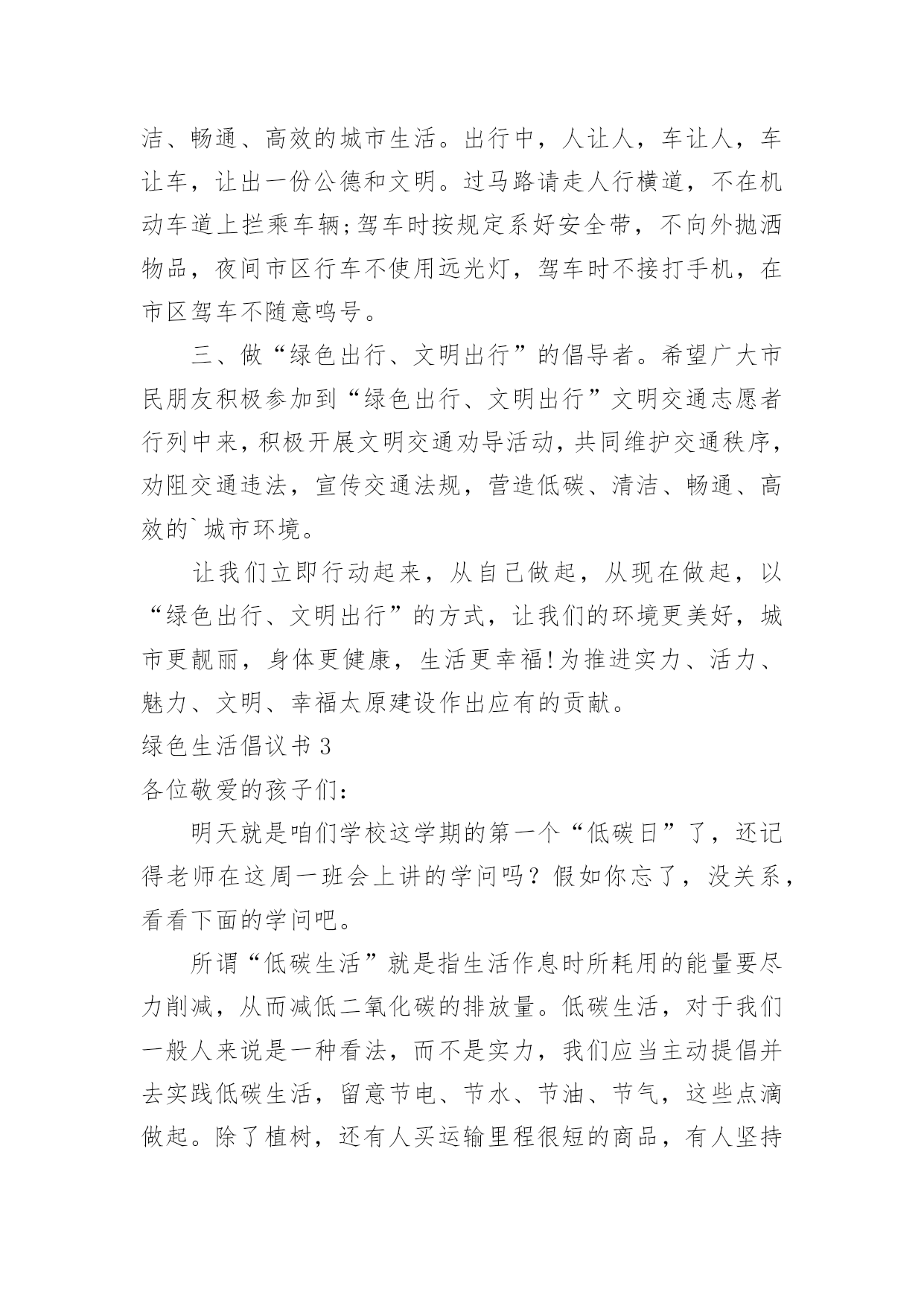 洁、畅通、高效的城市生活。出行中，人让人，车让人，车让车，让出一份公德和文明。过马路请走人行横道，不在机动车道上拦乘车辆;驾车时按规定系好安全带，不向外抛洒物品，夜间市区行车不使用远光灯，驾车时不接打手机，在市区驾车不随意鸣号。

三、做“绿色出行、文明出行”的倡导者。希望广大市民朋友积极参加到“绿色出行、文明出行”文明交通志愿者行列中来，积极开展文明交通劝导活动，共同维护交通秩序，劝阻交通违法，宣传交通法规，营造低碳、清洁、畅通、高效的`城市环境。

让我们立即行动起来，从自己做起，从现在做起，以“绿色出行、文明出行”的方式，让我们的环境更美好，城市更靓丽，身体更健康，生活更幸福!为推进实力、活力、魅力、文明、幸福太原建设作出应有的贡献。

绿色生活倡议书 3

各位敬爱的孩子们：

明天就是咱们学校这学期的第一个“低碳日”了，还记得老师在这周一班会上讲的学问吗？假如你忘了，没关系，看看下面的学问吧。

所谓“低碳生活”就是指生活作息时所耗用的能量要尽力削减，从而减低二氧化碳的排放量。低碳生活，对于我们一般人来说是一种看法，而不是实力，我们应当主动提倡并去实践低碳生活，留意节电、节水、节油、节气，这些点滴做起。除了植树，还有人买运输里程很短的商品，有人坚持